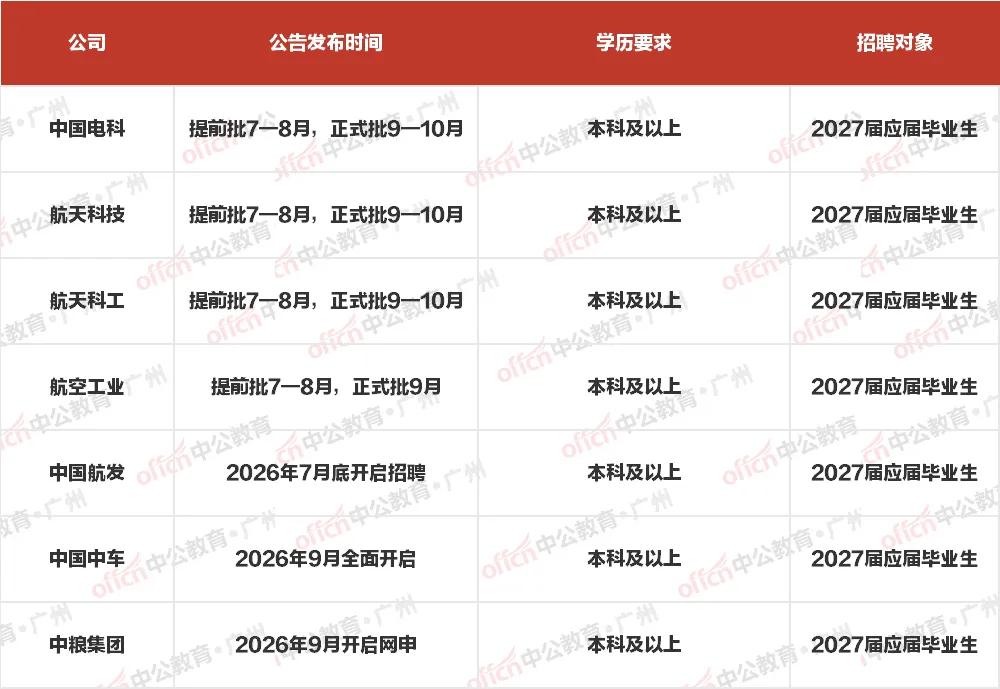 | 公司 | 公告发布时间 | 学历要求 | 招聘对象 |
|---|---|---|---|
| 中国电科 | 提前批7—8月，正式批9—10月 | 本科及以上 | 2027届应届毕业生 |
| 航天科技 | 提前批7—8月，正式批9—10月 | 本科及以上 | 2027届应届毕业生 |
| 航天科工 | 提前批7—8月，正式批9—10月 | 本科及以上 | 2027届应届毕业生 |
| 航空工业 | 提前批7—8月，正式批9月 | 本科及以上 | 2027届应届毕业生 |
| 中国航发 | 2026年7月底开启招聘 | 本科及以上 | 2027届应届毕业生 |
| 中国中车 | 2026年9月全面开启 | 本科及以上 | 2027届应届毕业生 |
| 中粮集团 | 2026年9月开启网申 | 本科及以上 | 2027届应届毕业生 |

offcn中公教育·广州